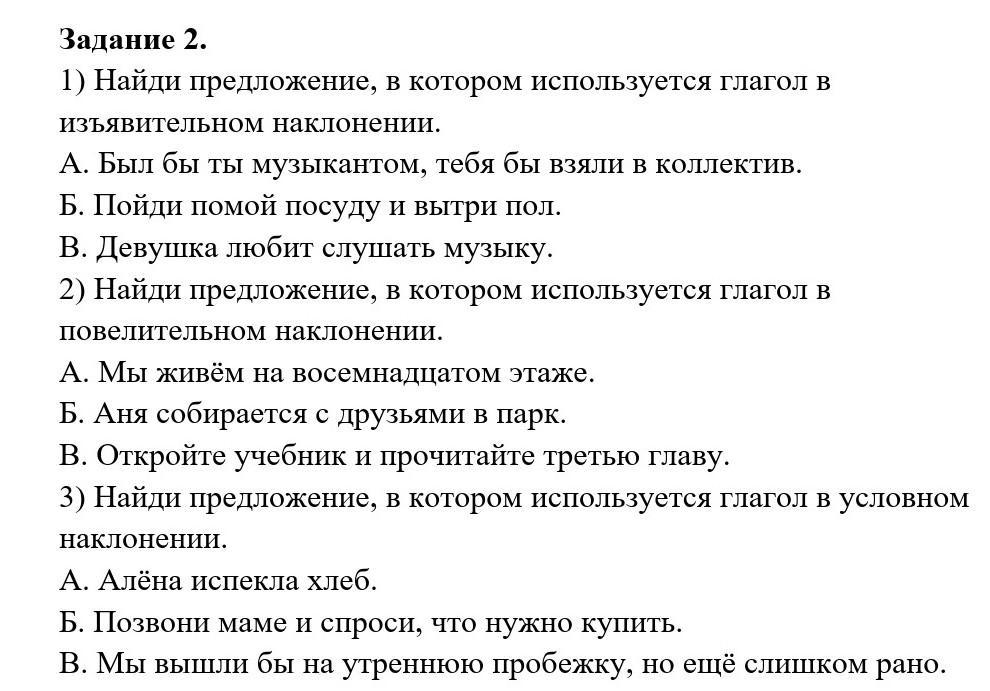 Задание 2.
1) Найди предложение, в котором используется глагол в изъявительном наклонении.
А. Был бы ты музыкантом, тебя бы взяли в коллектив.
Б. Пойди помой посуду и вытри пол.
В. Девушка любит слушать музыку.
2) Найди предложение, в котором используется глагол в повелительном наклонении.
А. Мы живём на восемнадцатом этаже.
Б. Аня собирается с друзьями в парк.
В. Откройте учебник и прочитайте третью главу.
3) Найди предложение, в котором используется глагол в условном наклонении.
А. Алёна испекла хлеб.
Б. Позвони маме и спроси, что нужно купить.
В. Мы вышли бы на утреннюю пробежку, но ещё слишком рано.